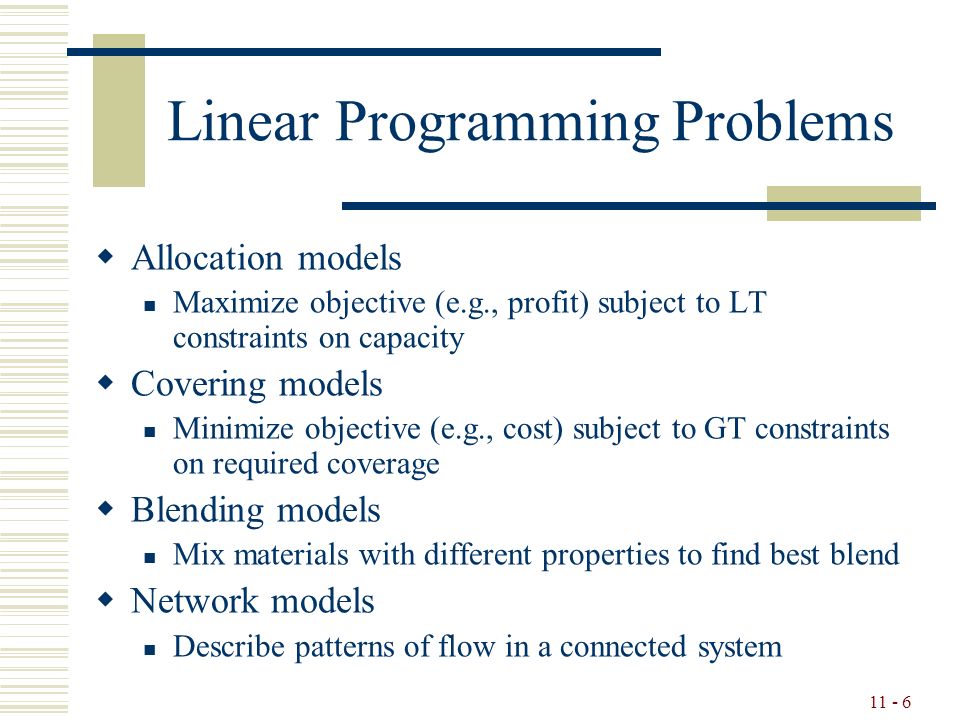 Linear Programming Problems

Allocation models
Maximize objective (e.g., profit) subject to LT constraints on capacity

Covering models
Minimize objective (e.g., cost) subject to GT constraints on required coverage

Blending models
Mix materials with different properties to find best blend

Network models
Describe patterns of flow in a connected system

11 - 6